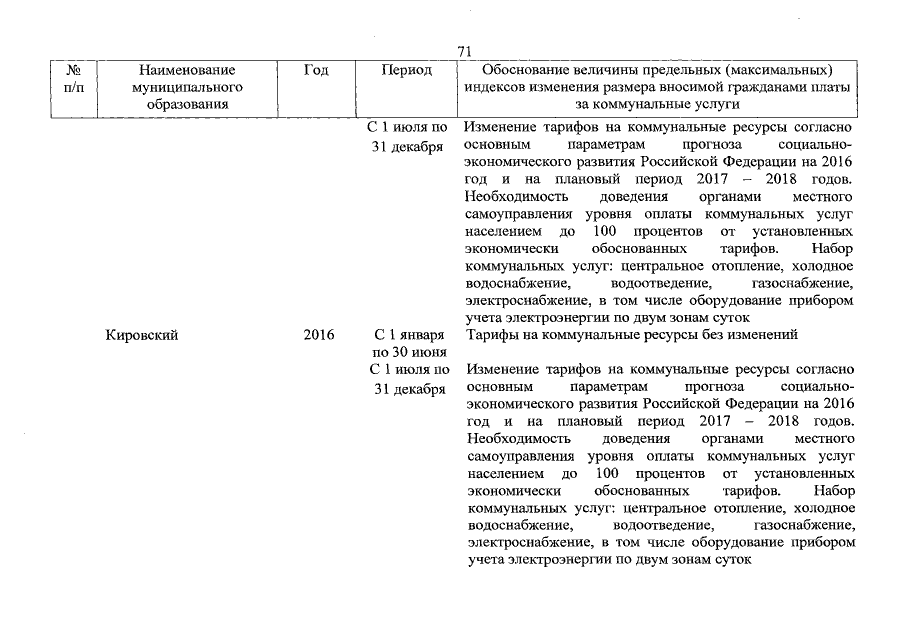 71

| № п/п | Наименование муниципального образования | Год | Период | Обоснование величины предельных (максимальных) индексов изменения размера вносимой гражданами платы за коммунальные услуги |
|---|---|---|---|---|
| | | | С 1 июля по 31 декабря | Изменение тарифов на коммунальные ресурсы согласно основным параметрам прогноза социально-экономического развития Российской Федерации на 2016 год и на плановый период 2017 – 2018 годов. Необходимость доведения органами местного самоуправления уровня оплаты коммунальных услуг населением до 100 процентов от установленных экономически обоснованных тарифов. Набор коммунальных услуг: центральное отопление, холодное водоснабжение, водоотведение, газоснабжение, электроснабжение, в том числе оборудование прибором учета электроэнергии по двум зонам суток |
| | Кировский | 2016 | С 1 января по 30 июня | Тарифы на коммунальные ресурсы без изменений |
| | | | С 1 июля по 31 декабря | Изменение тарифов на коммунальные ресурсы согласно основным параметрам прогноза социально-экономического развития Российской Федерации на 2016 год и на плановый период 2017 – 2018 годов. Необходимость доведения органами местного самоуправления уровня оплаты коммунальных услуг населением до 100 процентов от установленных экономически обоснованных тарифов. Набор коммунальных услуг: центральное отопление, холодное водоснабжение, водоотведение, газоснабжение, электроснабжение, в том числе оборудование прибором учета электроэнергии по двум зонам суток |